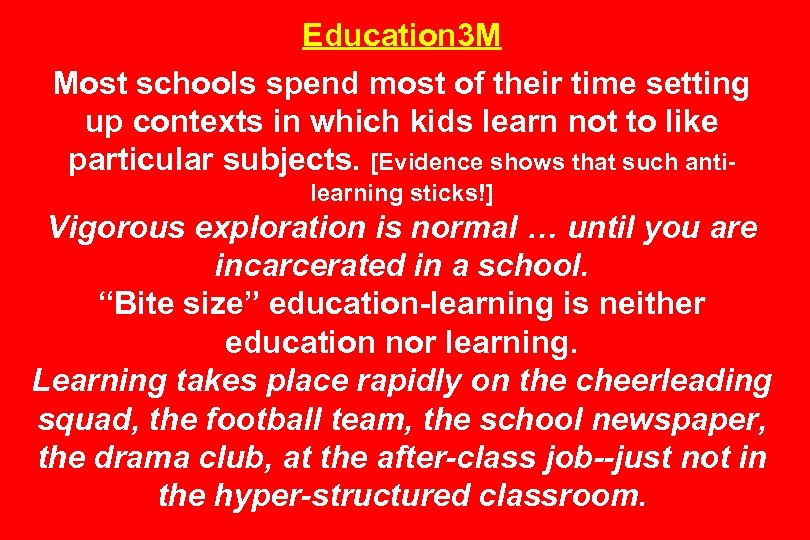 Education3M

Most schools spend most of their time setting up contexts in which kids learn not to like particular subjects. [Evidence shows that such anti-learning sticks!]

Vigorous exploration is normal … until you are incarcerated in a school.

“Bite size” education-learning is neither education nor learning.

Learning takes place rapidly on the cheerleading squad, the football team, the school newspaper, the drama club, at the after-class job--just not in the hyper-structured classroom.